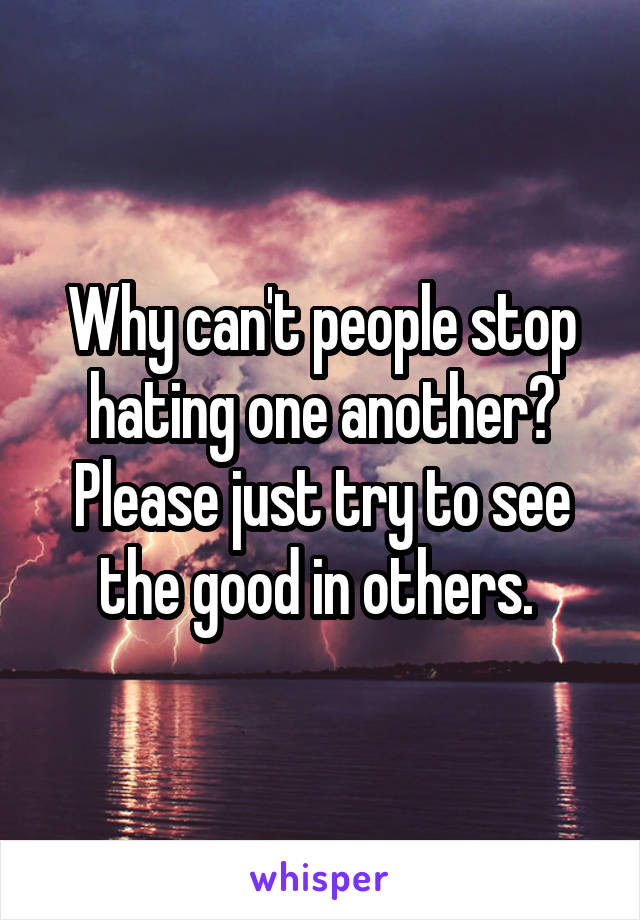 Why can't people stop hating one another? Please just try to see the good in others.

whisper